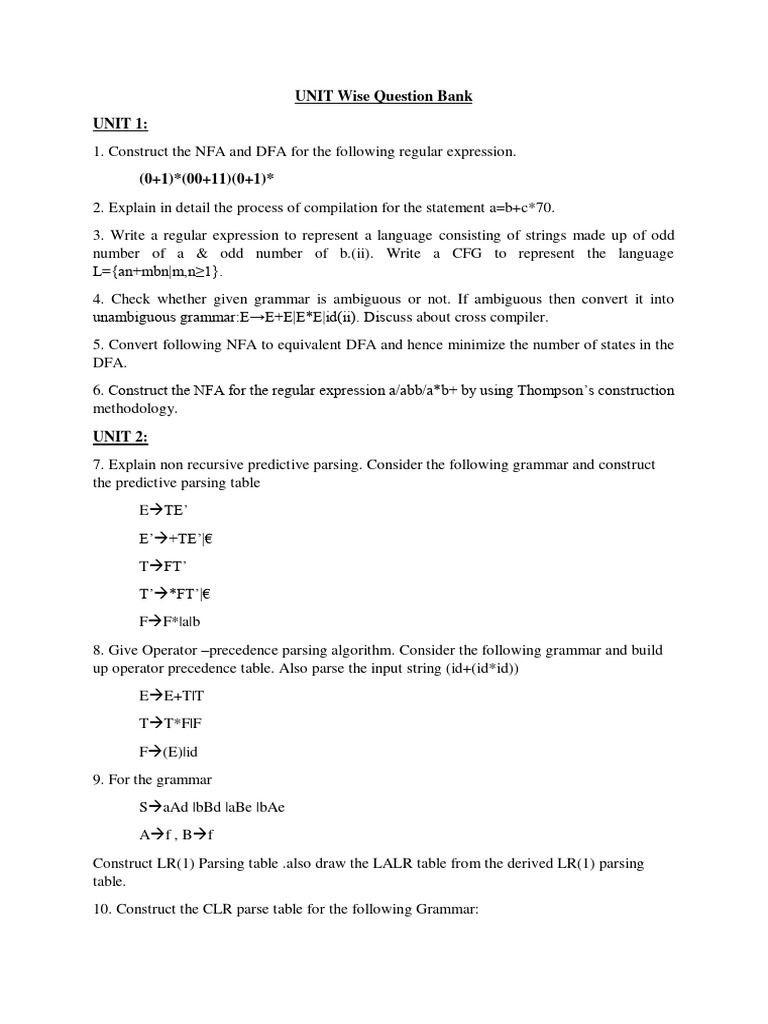 UNIT Wise Question Bank

UNIT 1:

1. Construct the NFA and DFA for the following regular expression.

(0+1)*(00+11)(0+1)*

2. Explain in detail the process of compilation for the statement a=b+c*70.

3. Write a regular expression to represent a language consisting of strings made up of odd number of a & odd number of b.(ii). Write a CFG to represent the language L={an+mbn|m,n≥1}.

4. Check whether given grammar is ambiguous or not. If ambiguous then convert it into unambiguous grammar:E→E+E|E*E|id(ii). Discuss about cross compiler.

5. Convert following NFA to equivalent DFA and hence minimize the number of states in the DFA.

6. Construct the NFA for the regular expression a/abb/a*b+ by using Thompson's construction methodology.

UNIT 2:

7. Explain non recursive predictive parsing. Consider the following grammar and construct the predictive parsing table

E→TE'

E'→+TE'|€

T→FT'

T'→*FT'|€

F→F*|a|b

8. Give Operator –precedence parsing algorithm. Consider the following grammar and build up operator precedence table. Also parse the input string (id+(id*id))

E→E+T|T

T→T*F|F

F→(E)|id

9. For the grammar

S→aAd |bBd |aBe |bAe

A→f , B→f

Construct LR(1) Parsing table .also draw the LALR table from the derived LR(1) parsing table.

10. Construct the CLR parse table for the following Grammar: